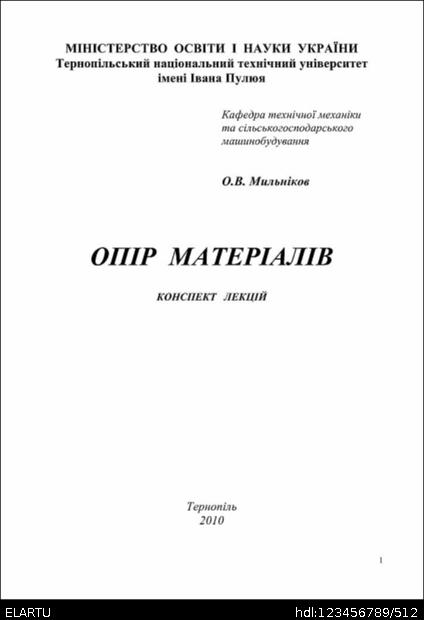 МІНІСТЕРСТВО ОСВІТИ І НАУКИ УКРАЇНИ
Тернопільський національний технічний університет імені Івана Пулюя

Кафедра технічної механіки та сільськогосподарського машинобудування

О.В. Мильніков

ОПІР МАТЕРІАЛІВ

КОНСПЕКТ ЛЕКЦІЙ

Тернопіль
2010

1

ELARTU

hdl:123456789/512